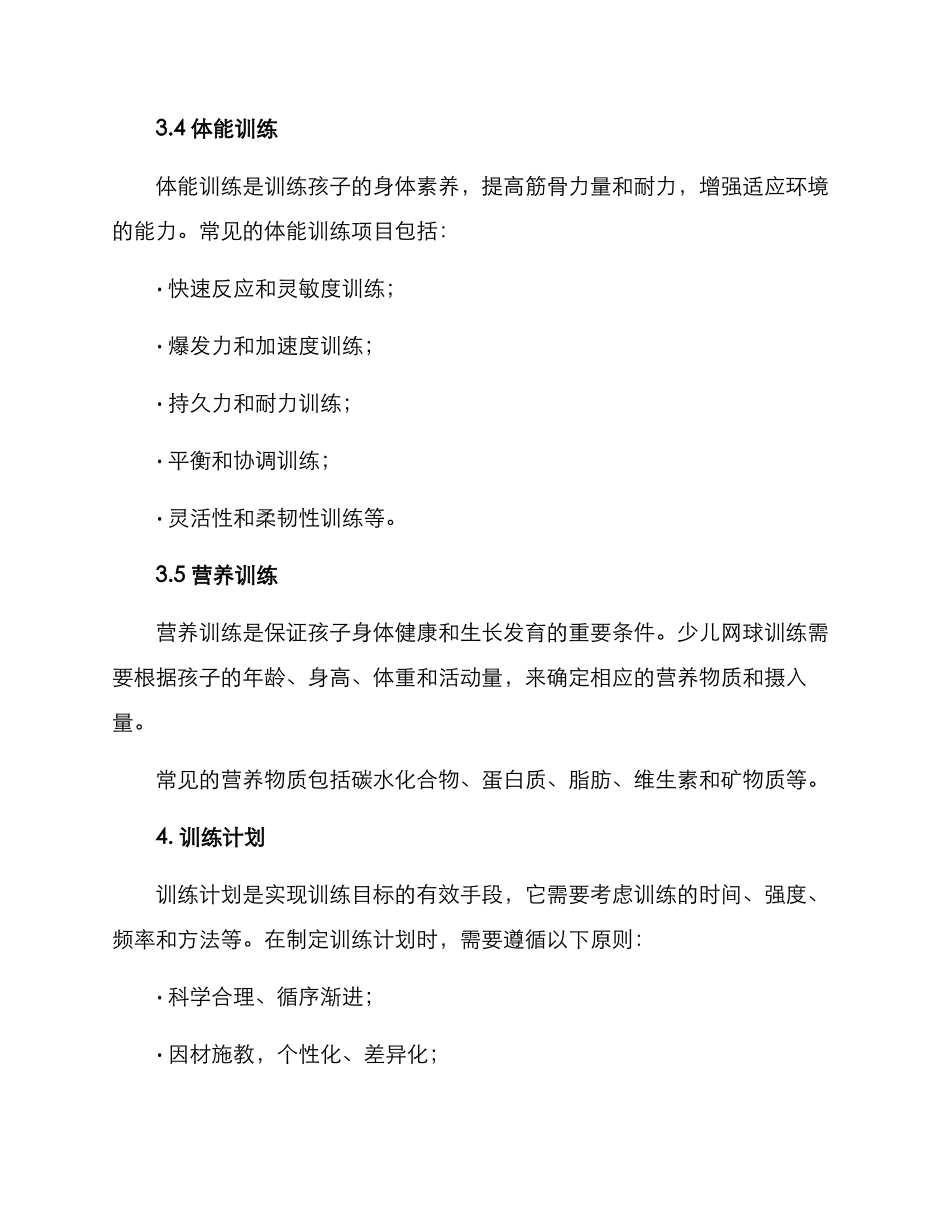 3.4 体能训练

体能训练是训练孩子的身体素养，提高筋骨力量和耐力，增强适应环境的能力。常见的体能训练项目包括：

· 快速反应和灵敏度训练；

· 爆发力和加速度训练；

· 持久力和耐力训练；

· 平衡和协调训练；

· 灵活性和柔韧性训练等。

3.5 营养训练

营养训练是保证孩子身体健康和生长发育的重要条件。少儿网球训练需要根据孩子的年龄、身高、体重和活动量，来确定相应的营养物质和摄入量。

常见的营养物质包括碳水化合物、蛋白质、脂肪、维生素和矿物质等。

4. 训练计划

训练计划是实现训练目标的有效手段，它需要考虑训练的时间、强度、频率和方法等。在制定训练计划时，需要遵循以下原则：

· 科学合理、循序渐进；

· 因材施教，个性化、差异化；